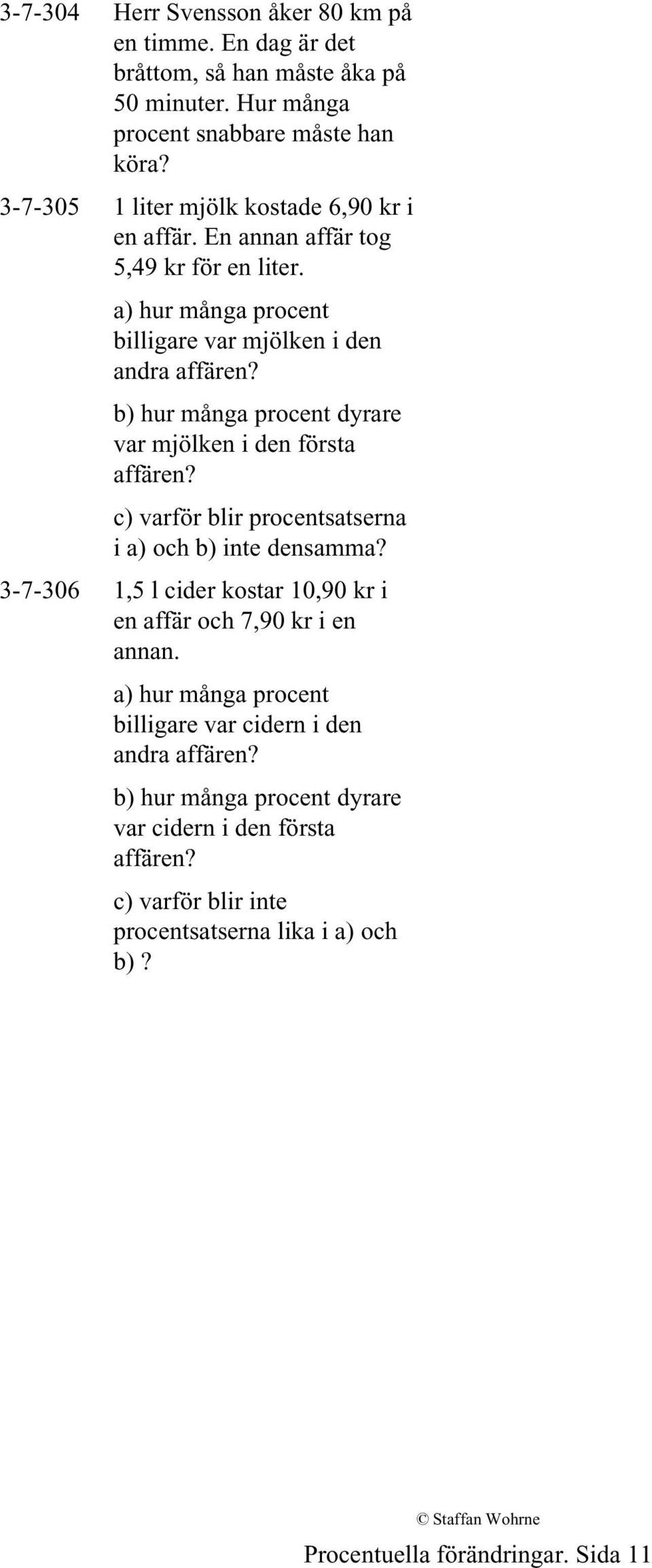 3-7-304 Herr Svensson åker 80 km på en timme. En dag är det bråttom, så han måste åka på 50 minuter. Hur många procent snabbare måste han köra?

3-7-305 1 liter mjölk kostade 6,90 kr i en affär. En annan affär tog 5,49 kr för en liter.

a) hur många procent billigare var mjölken i den andra affären?

b) hur många procent dyrare var mjölken i den första affären?

c) varför blir procentsatserna i a) och b) inte densamma?

3-7-306 1,5 l cider kostar 10,90 kr i en affär och 7,90 kr i en annan.

a) hur många procent billigare var cidern i den andra affären?

b) hur många procent dyrare var cidern i den första affären?

c) varför blir inte procentsatserna lika i a) och b)?

© Staffan Wohrne

Procentuella förändringar. Sida 11